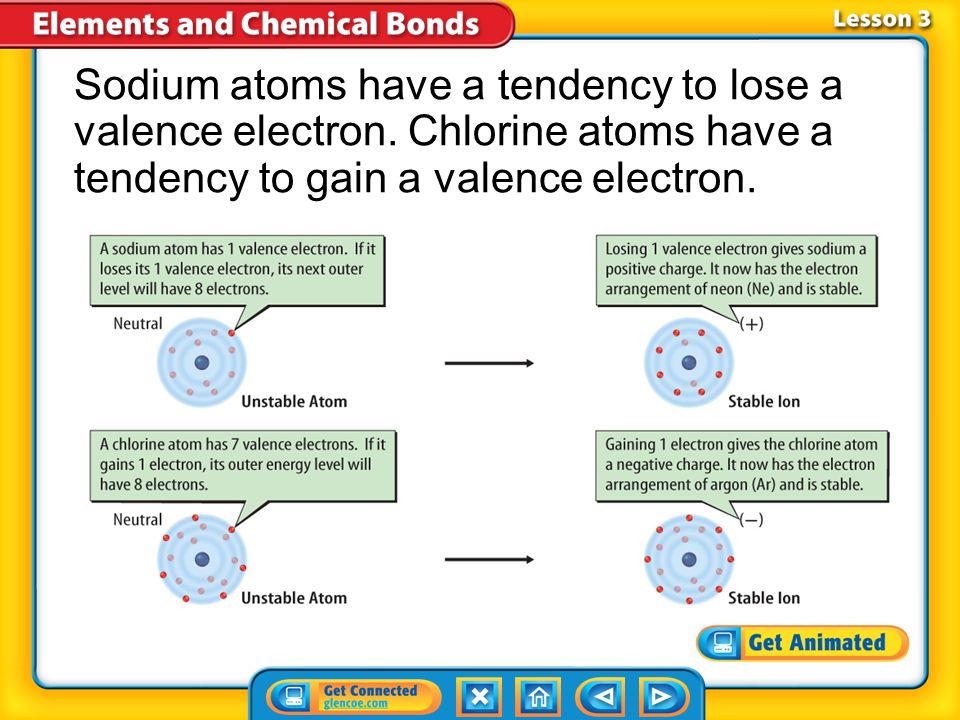 Elements and Chemical Bonds

Lesson 3

Sodium atoms have a tendency to lose a valence electron. Chlorine atoms have a tendency to gain a valence electron.

A sodium atom has 1 valence electron. If it loses its 1 valence electron, its next outer level will have 8 electrons.

Neutral

Unstable Atom

Losing 1 valence electron gives sodium a positive charge. It now has the electron arrangement of neon (Ne) and is stable.

(+)

Stable Ion

A chlorine atom has 7 valence electrons. If it gains 1 electron, its outer energy level will have 8 electrons.

Neutral

Unstable Atom

Gaining 1 electron gives the chlorine atom a negative charge. It now has the electron arrangement of argon (Ar) and is stable.

(−)

Stable Ion

Get Animated

Get Connected
glencoe.com